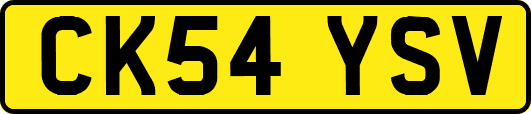 CK54 YSV